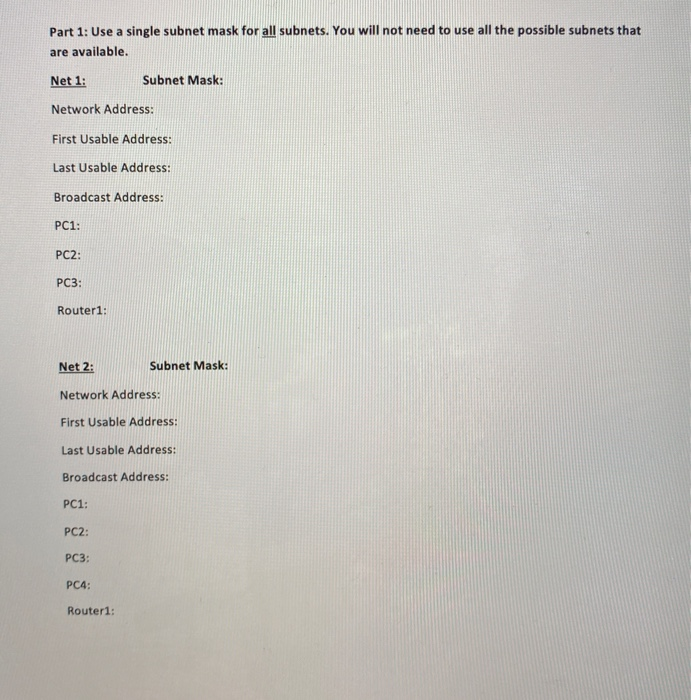 Part 1: Use a single subnet mask for all subnets. You will not need to use all the possible subnets that are available.

Net 1: Subnet Mask:

Network Address:

First Usable Address:

Last Usable Address:

Broadcast Address:

PC1:

PC2:

PC3:

Router1:

Net 2: Subnet Mask:

Network Address:

First Usable Address:

Last Usable Address:

Broadcast Address:

PC1:

PC2:

PC3:

PC4:

Router1: